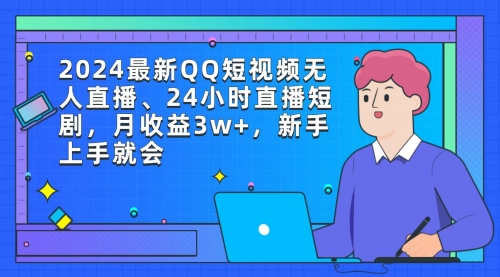 2024最新QQ短视频无人直播、24小时直播短剧，月收益3w+，新手上手就会